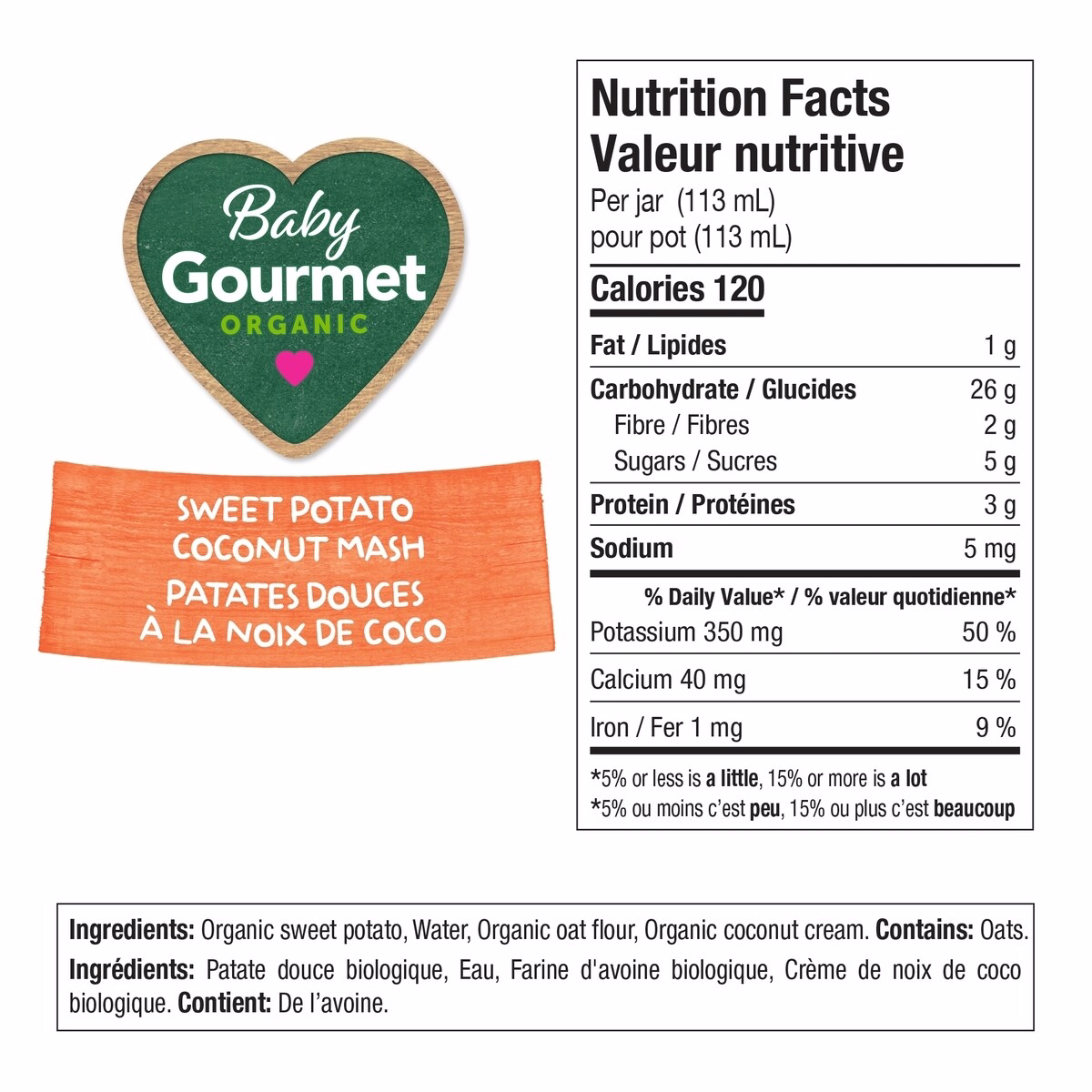 Baby
Gourmet
ORGANIC

SWEET POTATO
COCONUT MASH
PATATES DOUCES
À LA NOIX DE COCO

Nutrition Facts
Valeur nutritive
Per jar (113 mL)
pour pot (113 mL)

Calories 120

Fat / Lipides 1 g
Carbohydrate / Glucides 26 g
Fibre / Fibres 2 g
Sugars / Sucres 5 g
Protein / Protéines 3 g
Sodium 5 mg

% Daily Value* / % valeur quotidienne*
Potassium 350 mg 50 %
Calcium 40 mg 15 %
Iron / Fer 1 mg 9 %

*5% or less is a little, 15% or more is a lot
*5% ou moins c'est peu, 15% ou plus c'est beaucoup

Ingredients: Organic sweet potato, Water, Organic oat flour, Organic coconut cream. Contains: Oats.
Ingrédients: Patate douce biologique, Eau, Farine d'avoine biologique, Crème de noix de coco biologique. Contient: De l'avoine.